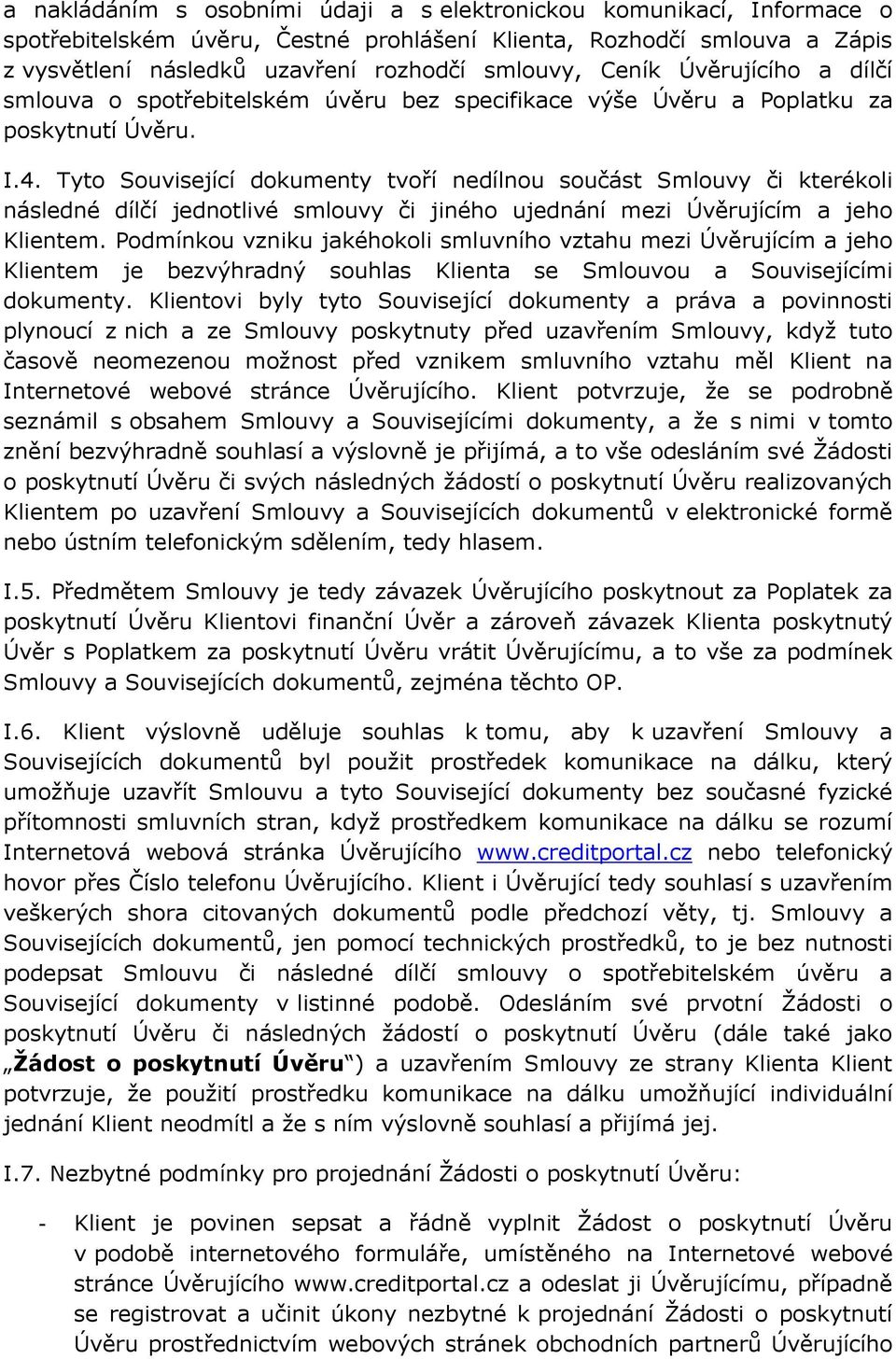 a nakládáním s osobními údaji a s elektronickou komunikací, Informace o spotřebitelském úvěru, Čestné prohlášení Klienta, Rozhodčí smlouva a Zápis z vysvětlení následků uzavření rozhodčí smlouvy, Ceník Úvěrujícího a dílčí smlouva o spotřebitelském úvěru bez specifikace výše Úvěru a Poplatku za poskytnutí Úvěru.

I.4. Tyto Související dokumenty tvoří nedílnou součást Smlouvy či kterékoli následné dílčí jednotlivé smlouvy či jiného ujednání mezi Úvěrujícím a jeho Klientem. Podmínkou vzniku jakéhokoli smluvního vztahu mezi Úvěrujícím a jeho Klientem je bezvýhradný souhlas Klienta se Smlouvou a Souvisejícími dokumenty. Klientovi byly tyto Související dokumenty a práva a povinnosti plynoucí z nich a ze Smlouvy poskytnuty před uzavřením Smlouvy, když tuto časově neomezenou možnost před vznikem smluvního vztahu měl Klient na Internetové webové stránce Úvěrujícího. Klient potvrzuje, že se podrobně seznámil s obsahem Smlouvy a Souvisejícími dokumenty, a že s nimi v tomto znění bezvýhradně souhlasí a výslovně je přijímá, a to vše odesláním své Žádosti o poskytnutí Úvěru či svých následných žádostí o poskytnutí Úvěru realizovaných Klientem po uzavření Smlouvy a Souvisejících dokumentů v elektronické formě nebo ústním telefonickým sdělením, tedy hlasem.

I.5. Předmětem Smlouvy je tedy závazek Úvěrujícího poskytnout za Poplatek za poskytnutí Úvěru Klientovi finanční Úvěr a zároveň závazek Klienta poskytnutý Úvěr s Poplatkem za poskytnutí Úvěru vrátit Úvěrujícímu, a to vše za podmínek Smlouvy a Souvisejících dokumentů, zejména těchto OP.

I.6. Klient výslovně uděluje souhlas k tomu, aby k uzavření Smlouvy a Souvisejících dokumentů byl použit prostředek komunikace na dálku, který umožňuje uzavřít Smlouvu a tyto Související dokumenty bez současné fyzické přítomnosti smluvních stran, když prostředkem komunikace na dálku se rozumí Internetová webová stránka Úvěrujícího www.creditportal.cz nebo telefonický hovor přes Číslo telefonu Úvěrujícího. Klient i Úvěrující tedy souhlasí s uzavřením veškerých shora citovaných dokumentů podle předchozí věty, tj. Smlouvy a Souvisejících dokumentů, jen pomocí technických prostředků, to je bez nutnosti podepsat Smlouvu či následné dílčí smlouvy o spotřebitelském úvěru a Související dokumenty v listinné podobě. Odesláním své prvotní Žádosti o poskytnutí Úvěru či následných žádostí o poskytnutí Úvěru (dále také jako „Žádost o poskytnutí Úvěru“) a uzavřením Smlouvy ze strany Klienta Klient potvrzuje, že použití prostředku komunikace na dálku umožňující individuální jednání Klient neodmítl a že s ním výslovně souhlasí a přijímá jej.

I.7. Nezbytné podmínky pro projednání Žádosti o poskytnutí Úvěru:

- Klient je povinen sepsat a řádně vyplnit Žádost o poskytnutí Úvěru v podobě internetového formuláře, umístěného na Internetové webové stránce Úvěrujícího www.creditportal.cz a odeslat ji Úvěrujícímu, případně se registrovat a učinit úkony nezbytné k projednání Žádosti o poskytnutí Úvěru prostřednictvím webových stránek obchodních partnerů Úvěrujícího